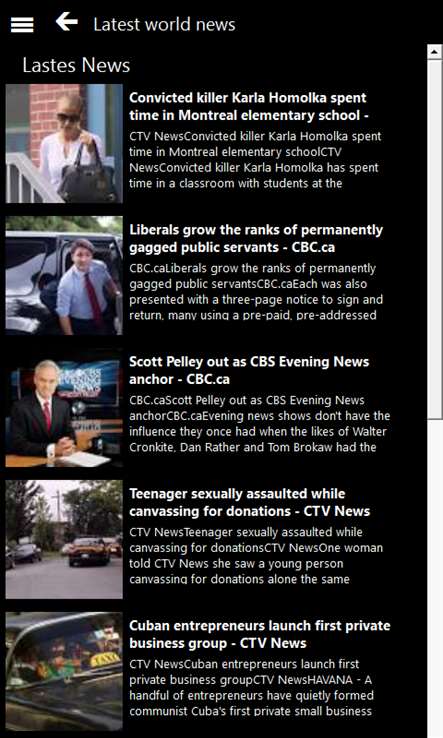 Latest world news

Lastes News

Convicted killer Karla Homolka spent time in Montreal elementary school -

CTV NewsConvicted killer Karla Homolka spent time in Montreal elementary schoolCTV NewsConvicted killer Karla Homolka has spent time in a classroom with students at the

Liberals grow the ranks of permanently gagged public servants - CBC.ca

CBC.caLiberals grow the ranks of permanently gagged public servantsCBC.caEach was also presented with a three-page notice to sign and return, many using a pre-paid, pre-addressed

Scott Pelley out as CBS Evening News anchor - CBC.ca

CBC.caScott Pelley out as CBS Evening News anchorCBC.caEvening news shows don't have the influence they once had when the likes of Walter Cronkite, Dan Rather and Tom Brokaw had the

Teenager sexually assaulted while canvassing for donations - CTV News

CTV NewsTeenager sexually assaulted while canvassing for donationsCTV NewsOne woman told CTV News she saw a young person canvassing for donations alone the same

Cuban entrepreneurs launch first private business group - CTV News

CTV NewsCuban entrepreneurs launch first private business groupCTV NewsHAVANA - A handful of entrepreneurs have quietly formed communist Cuba's first private small business